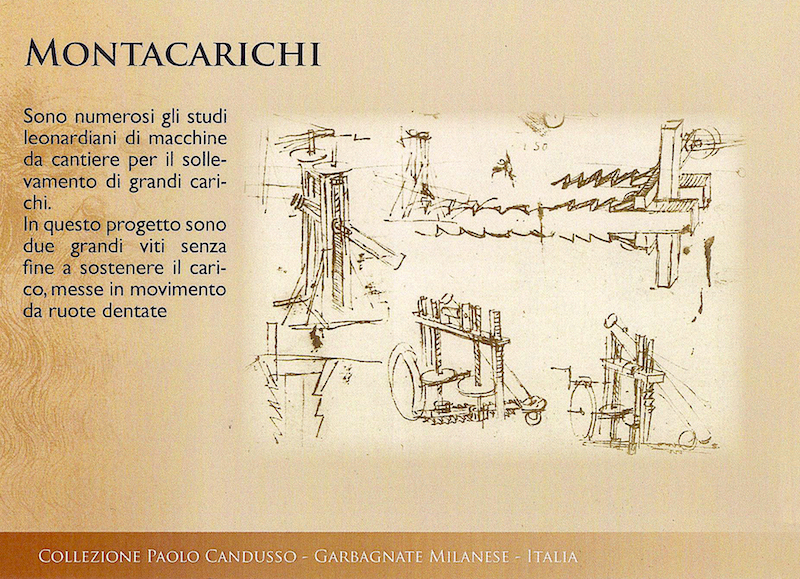 MONTACARICHI

Sono numerosi gli studi leonardiani di macchine da cantiere per il sollevamento di grandi carichi.
In questo progetto sono due grandi viti senza fine a sostenere il carico, messe in movimento da ruote dentate

150

COLLEZIONE PAOLO CANDUSSO - GARBAGNATE MILANESE - ITALIA